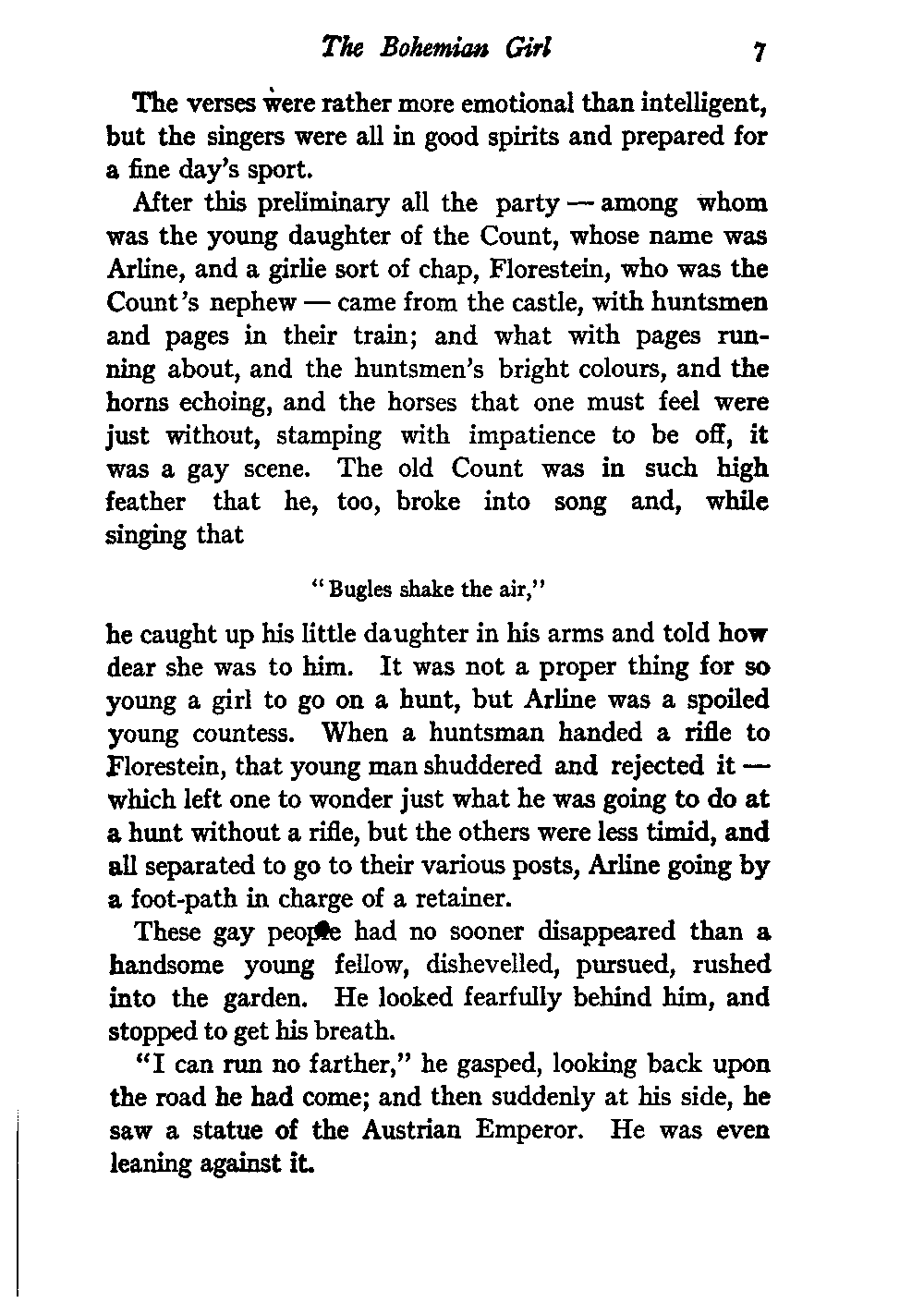 The Bohemian Girl 7

The verses were rather more emotional than intelligent, but the singers were all in good spirits and prepared for a fine day's sport.

After this preliminary all the party — among whom was the young daughter of the Count, whose name was Arline, and a girlie sort of chap, Florestein, who was the Count's nephew — came from the castle, with huntsmen and pages in their train; and what with pages running about, and the huntsmen's bright colours, and the horns echoing, and the horses that one must feel were just without, stamping with impatience to be off, it was a gay scene. The old Count was in such high feather that he, too, broke into song and, while singing that

"Bugles shake the air,"

he caught up his little daughter in his arms and told how dear she was to him. It was not a proper thing for so young a girl to go on a hunt, but Arline was a spoiled young countess. When a huntsman handed a rifle to Florestein, that young man shuddered and rejected it — which left one to wonder just what he was going to do at a hunt without a rifle, but the others were less timid, and all separated to go to their various posts, Arline going by a foot-path in charge of a retainer.

These gay people had no sooner disappeared than a handsome young fellow, dishevelled, pursued, rushed into the garden. He looked fearfully behind him, and stopped to get his breath.

"I can run no farther," he gasped, looking back upon the road he had come; and then suddenly at his side, he saw a statue of the Austrian Emperor. He was even leaning against it.